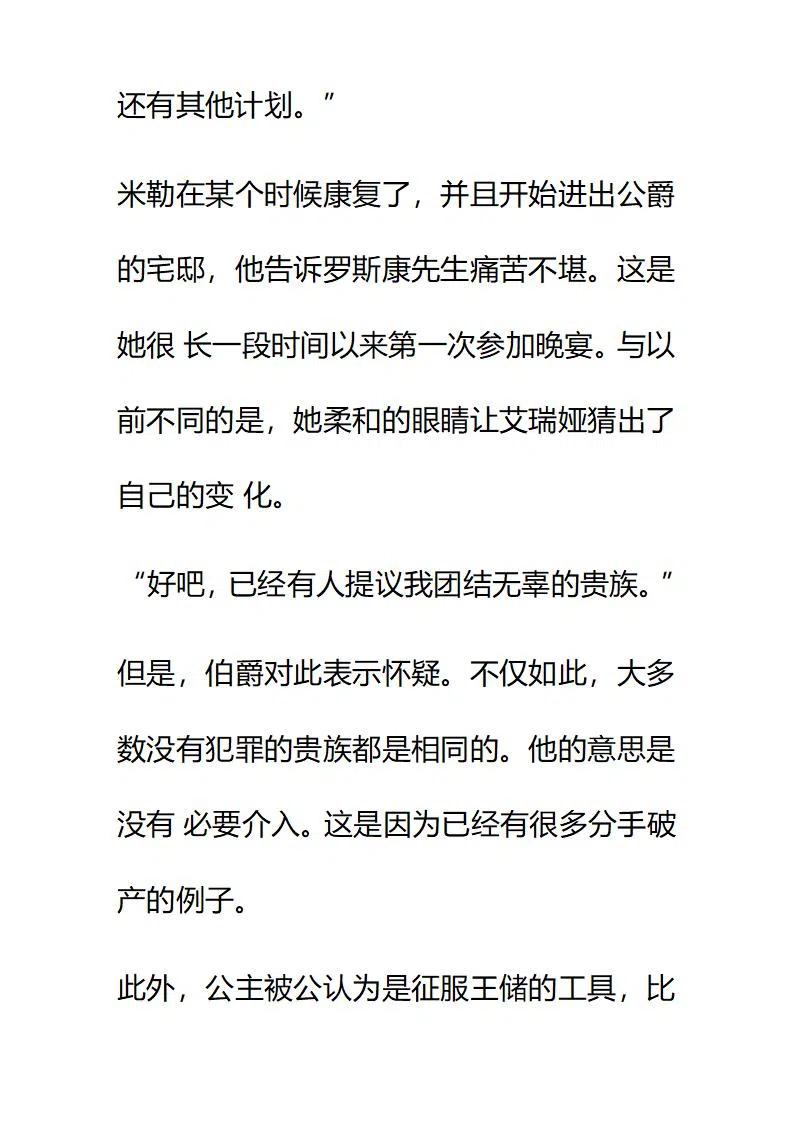 还有其他计划。”

米勒在某个时候康复了，并且开始进出公爵的宅邸，他告诉罗斯康先生痛苦不堪。这是她很 长一段时间以来第一次参加晚宴。与以前不同的是，她柔和的眼睛让艾瑞娅猜出了自己的变 化。

“好吧，已经有人提议我团结无辜的贵族。”

但是，伯爵对此表示怀疑。不仅如此，大多数没有犯罪的贵族都是相同的。他的意思是没有 必要介入。这是因为已经有很多分手破产的例子。

此外，公主被公认为是征服王储的工具，比